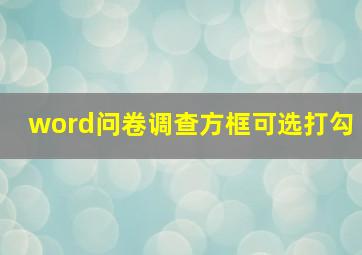 word问卷调查方框可选打勾